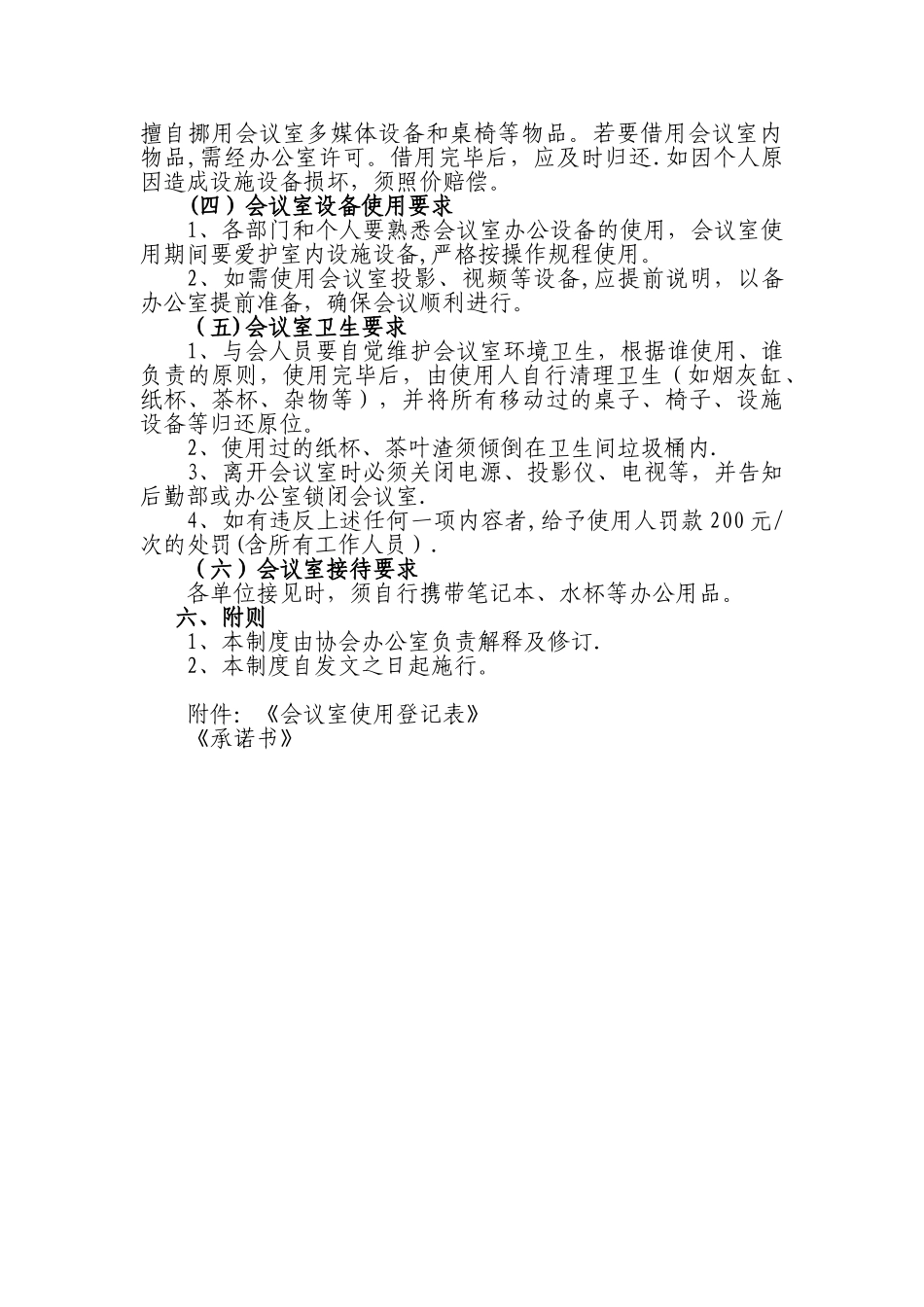 擅自挪用会议室多媒体设备和桌椅等物品。若要借用会议室内物品,需经办公室许可。借用完毕后，应及时归还.如因个人原因造成设施设备损坏，须照价赔偿。

（四）会议室设备使用要求

1、各部门和个人要熟悉会议室办公设备的使用，会议室使用期间要爱护室内设施设备,严格按操作规程使用。

2、如需使用会议室投影、视频等设备,应提前说明，以备办公室提前准备，确保会议顺利进行。

（五)会议室卫生要求

1、与会人员要自觉维护会议室环境卫生，根据谁使用、谁负责的原则，使用完毕后，由使用人自行清理卫生（如烟灰缸、纸杯、茶杯、杂物等），并将所有移动过的桌子、椅子、设施设备等归还原位。

2、使用过的纸杯、茶叶渣须倾倒在卫生间垃圾桶内.

3、离开会议室时必须关闭电源、投影仪、电视等，并告知后勤部或办公室锁闭会议室.

4、如有违反上述任何一项内容者,给予使用人罚款200元/次的处罚(含所有工作人员).

（六）会议室接待要求

各单位接见时，须自行携带笔记本、水杯等办公用品。

六、附则

1、本制度由协会办公室负责解释及修订.

2、本制度自发文之日起施行。

附件：《会议室使用登记表》
《承诺书》